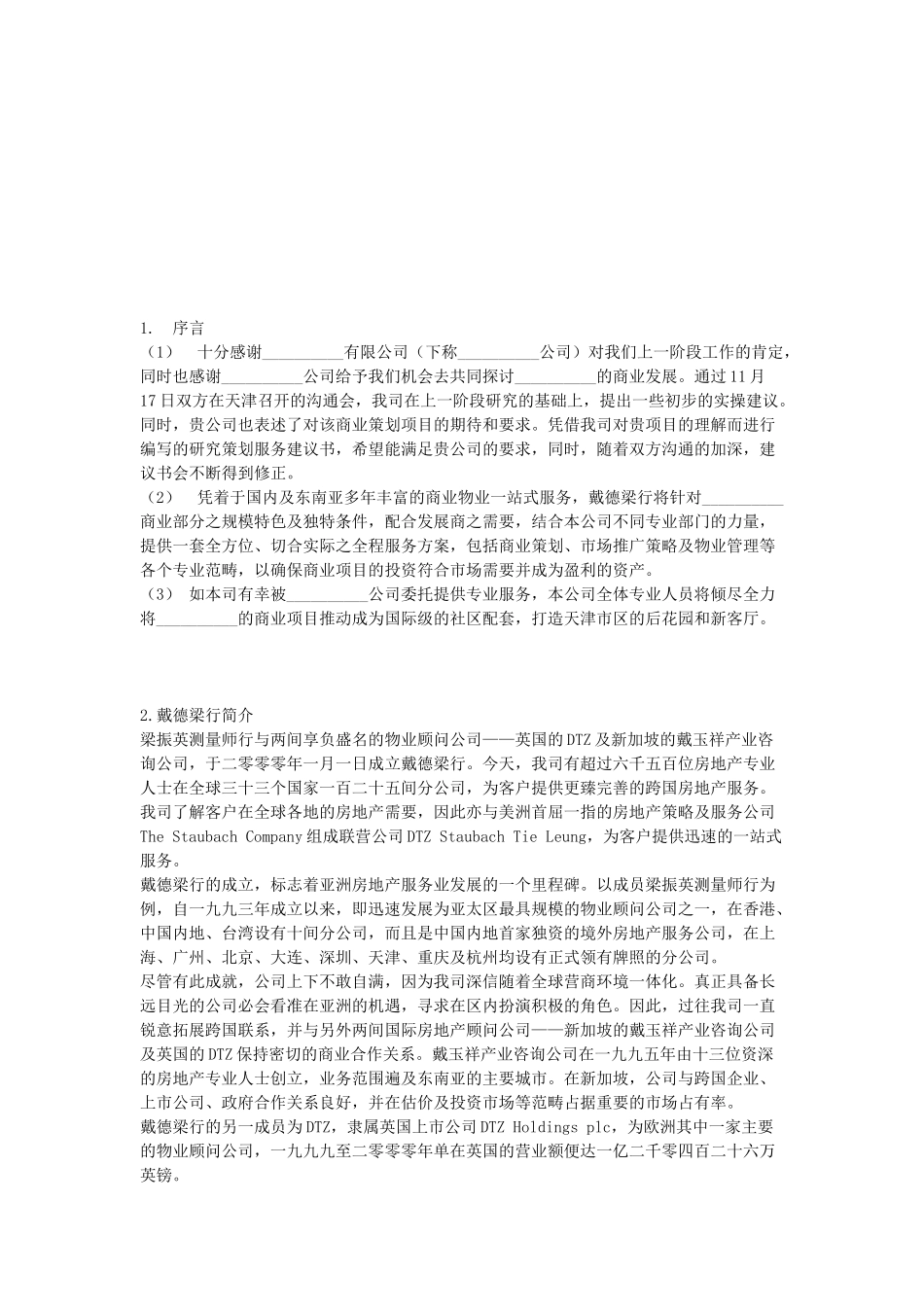 1. 序言
（1） 十分感谢__________有限公司（下称__________公司）对我们上一阶段工作的肯定，同时也感谢__________公司给予我们机会去共同探讨__________的商业发展。通过11月17日双方在天津召开的沟通会，我司在上一阶段研究的基础上，提出一些初步的实操建议。同时，贵公司也表述了对该商业策划项目的期待和要求。凭借我司对贵项目的理解而进行编写的研究策划服务建议书，希望能满足贵公司的要求，同时，随着双方沟通的加深，建议书会不断得到修正。
（2） 凭着于国内及东南亚多年丰富的商业物业一站式服务，戴德梁行将针对__________商业部分之规模特色及独特条件，配合发展商之需要，结合本公司不同专业部门的力量，提供一套全方位、切合实际之全程服务方案，包括商业策划、市场推广策略及物业管理等各个专业范畴，以确保商业项目的投资符合市场需要并成为盈利的资产。
（3） 如本司有幸被__________公司委托提供专业服务，本公司全体专业人员将倾尽全力将__________的商业项目推动成为国际级的社区配套，打造天津市区的后花园和新客厅。

2.戴德梁行简介
梁振英测量师行与两间享负盛名的物业顾问公司——英国的DTZ及新加坡的戴玉祥产业咨询公司，于二零零零年一月一日成立戴德梁行。今天，我司有超过六千五百位房地产专业人士在全球三十三个国家一百二十五间分公司，为客户提供更臻完善的跨国房地产服务。我司了解客户在全球各地的房地产需要，因此亦与美洲首屈一指的房地产策略及服务公司The Staubach Company组成联营公司DTZ Staubach Tie Leung，为客户提供迅速的一站式服务。
戴德梁行的成立，标志着亚洲房地产服务业发展的一个里程碑。以成员梁振英测量师行为例，自一九九三年成立以来，即迅速发展为亚太区最具规模的物业顾问公司之一，在香港、中国内地、台湾设有十间分公司，而且是中国内地首家独资的境外房地产服务公司，在上海、广州、北京、大连、深圳、天津、重庆及杭州均设有正式领有牌照的分公司。
尽管有此成就，公司上下不敢自满，因为我司深信随着全球营商环境一体化。真正具备长远目光的公司必会看准在亚洲的机遇，寻求在区内扮演积极的角色。因此，过往我司一直锐意拓展跨国联系，并与另外两间国际房地产顾问公司——新加坡的戴玉祥产业咨询公司及英国的DTZ保持密切的商业合作关系。戴玉祥产业咨询公司在一九九五年由十三位资深的房地产专业人士创立，业务范围遍及东南亚的主要城市。在新加坡，公司与跨国企业、上市公司、政府合作关系良好，并在估价及投资市场等范畴占据重要的市场占有率。
戴德梁行的另一成员为DTZ，隶属英国上市公司DTZ Holdings plc，为欧洲其中一家主要的物业顾问公司，一九九九至二零零零年单在英国的营业额便达一亿二千零四百二十六万英镑。